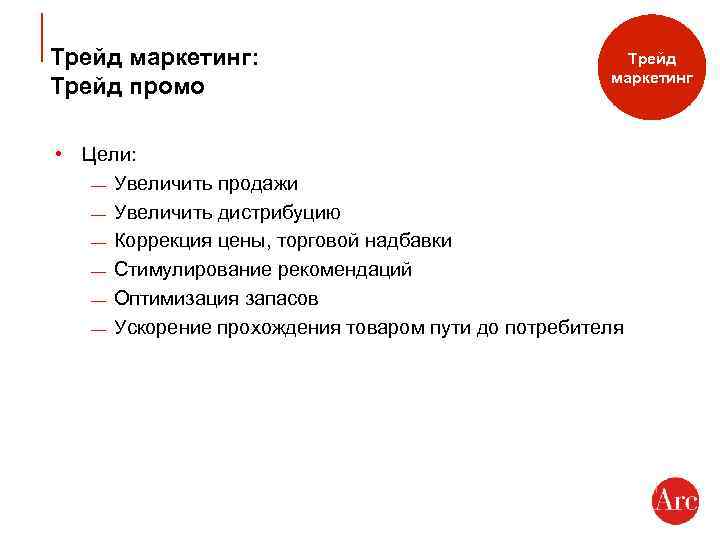 Трейд маркетинг:
Трейд промо

Трейд маркетинг

• Цели:
— Увеличить продажи
— Увеличить дистрибуцию
— Коррекция цены, торговой надбавки
— Стимулирование рекомендаций
— Оптимизация запасов
— Ускорение прохождения товаром пути до потребителя

Arc